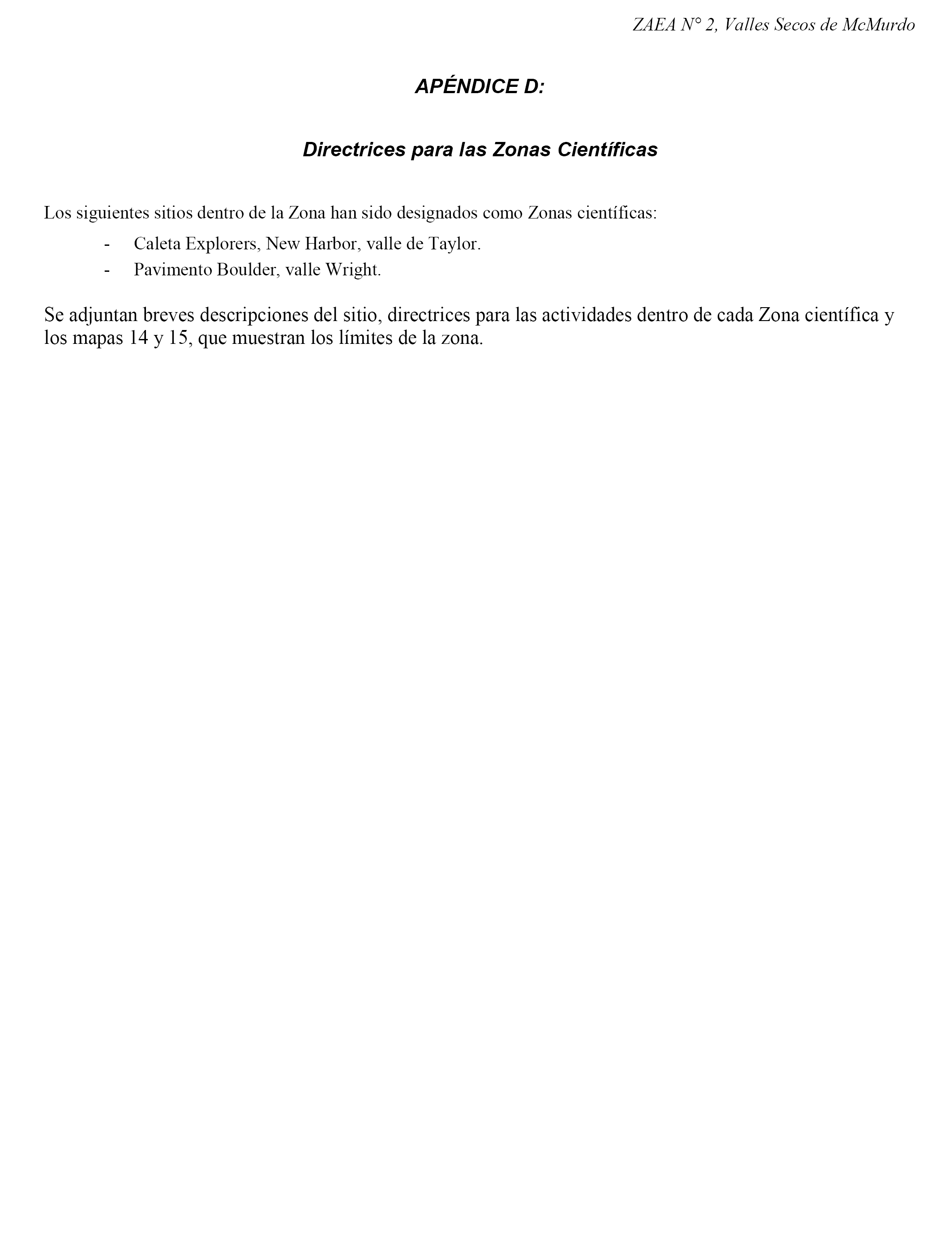 ZAEA N° 2, Valles Secos de McMurdo

APÉNDICE D:

Directrices para las Zonas Científicas

Los siguientes sitios dentro de la Zona han sido designados como Zonas científicas:

- Caleta Explorers, New Harbor, valle de Taylor.
- Pavimento Boulder, valle Wright.

Se adjuntan breves descripciones del sitio, directrices para las actividades dentro de cada Zona científica y los mapas 14 y 15, que muestran los límites de la zona.